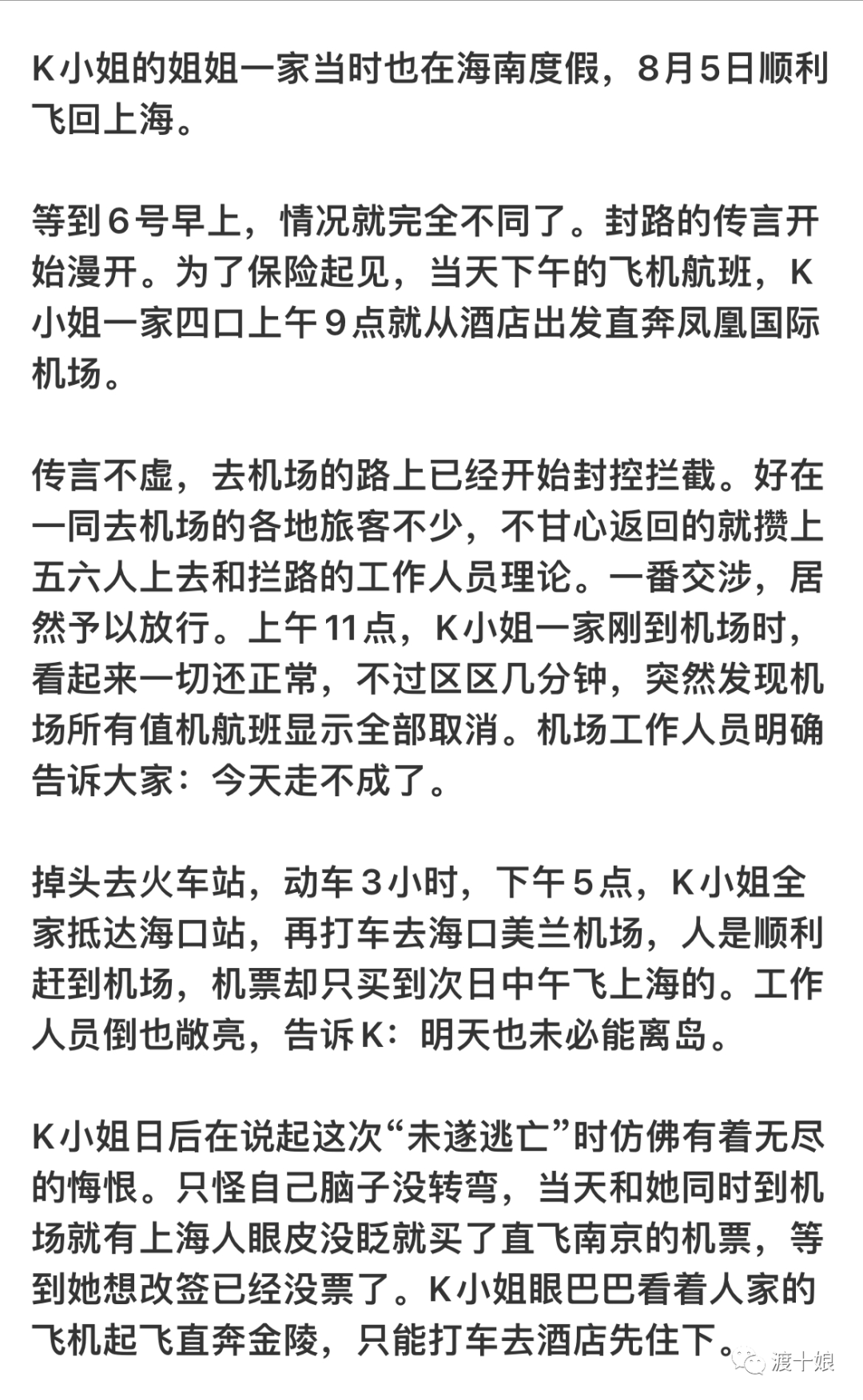 K小姐的姐姐一家当时也在海南度假，8月5日顺利飞回上海。

等到6号早上，情况就完全不同了。封路的传言开始漫开。为了保险起见，当天下午的飞机航班，K小姐一家四口上午9点就从酒店出发直奔凤凰国际机场。

传言不虚，去机场的路上已经开始封控拦截。好在一同去机场的各地旅客不少，不甘心返回的就攒上五六人上去和拦路的工作人员理论。一番交涉，居然予以放行。上午11点，K小姐一家刚到机场时，看起来一切还正常，不过区区几分钟，突然发现机场所有值机航班显示全部取消。机场工作人员明确告诉大家：今天走不成了。

掉头去火车站，动车3小时，下午5点，K小姐全家抵达海口站，再打车去海口美兰机场，人是顺利赶到机场，机票却只买到次日中午飞上海的。工作人员倒也敞亮，告诉K：明天也未必能离岛。

K小姐日后在说起这次“未遂逃亡”时仿佛有着无尽的悔恨。只怪自己脑子没转弯，当天和她同时到机场就有上海人眼皮没眨就买了直飞南京的机票，等到她想改签已经没票了。K小姐眼巴巴看着人家的飞机起飞直奔金陵，只能打车去酒店先住下。

渡十娘